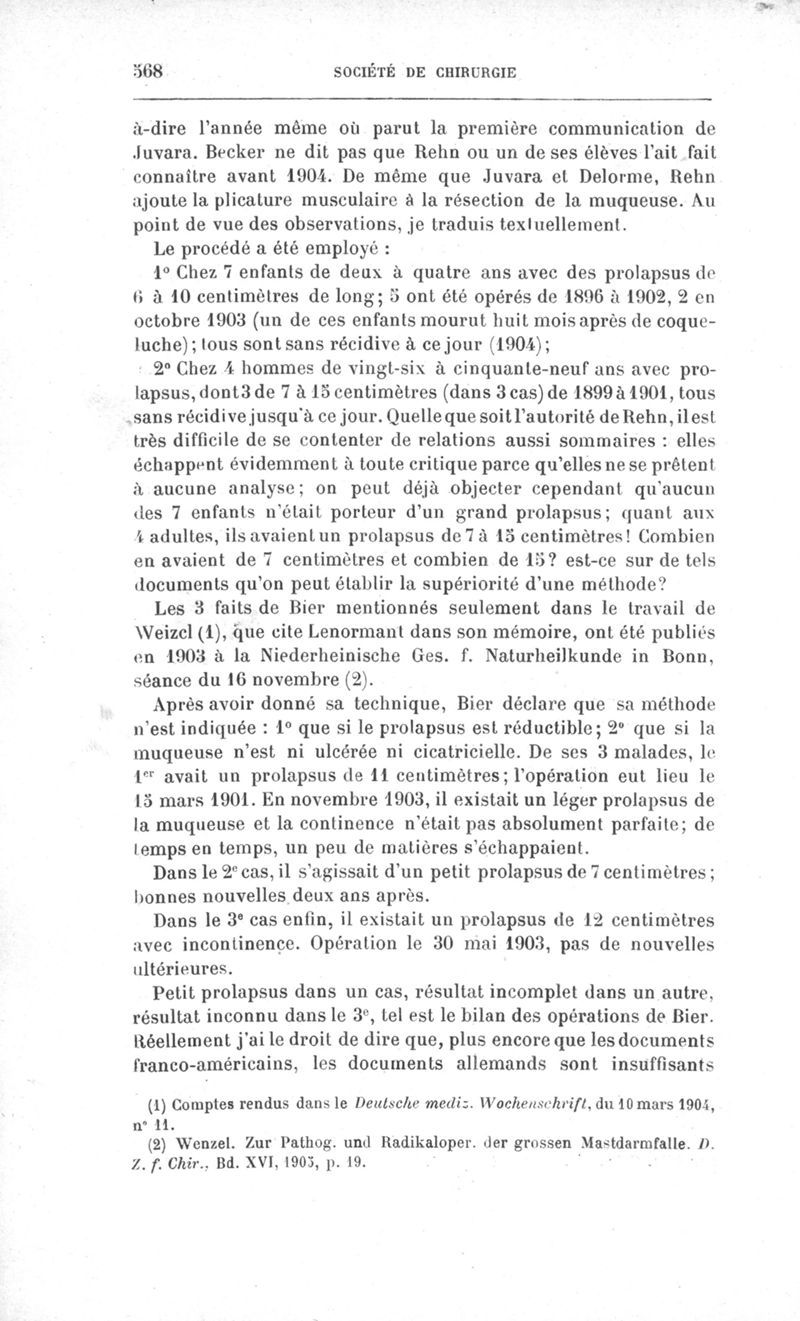 568 SOCIÉTÉ DE CHIRURGIE

à-dire l'année même où parut la première communication de Juvara. Becker ne dit pas que Rehn ou un de ses élèves l'ait fait connaître avant 1904. De même que Juvara et Delorme, Rehn ajoute la plicature musculaire à la résection de la muqueuse. Au point de vue des observations, je traduis textuellement.

Le procédé a été employé :

1° Chez 7 enfants de deux à quatre ans avec des prolapsus de 6 à 10 centimètres de long; 5 ont été opérés de 1896 à 1902, 2 en octobre 1903 (un de ces enfants mourut huit mois après de coqueluche); tous sont sans récidive à ce jour (1904);

2° Chez 4 hommes de vingt-six à cinquante-neuf ans avec prolapsus, dont 3 de 7 à 15 centimètres (dans 3 cas) de 1899 à 1901, tous sans récidive jusqu'à ce jour. Quelle que soit l'autorité de Rehn, il est très difficile de se contenter de relations aussi sommaires : elles échappent évidemment à toute critique parce qu'elles ne se prêtent à aucune analyse; on peut déjà objecter cependant qu'aucun des 7 enfants n'était porteur d'un grand prolapsus; quant aux 4 adultes, ils avaient un prolapsus de 7 à 15 centimètres! Combien en avaient de 7 centimètres et combien de 15? est-ce sur de tels documents qu'on peut établir la supériorité d'une méthode?

Les 3 faits de Bier mentionnés seulement dans le travail de Weizcl (1), que cite Lenormant dans son mémoire, ont été publiés en 1903 à la Niederheinische Ges. f. Naturheilkunde in Bonn, séance du 16 novembre (2).

Après avoir donné sa technique, Bier déclare que sa méthode n'est indiquée : 1° que si le prolapsus est réductible; 2° que si la muqueuse n'est ni ulcérée ni cicatricielle. De ses 3 malades, le 1er avait un prolapsus de 11 centimètres; l'opération eut lieu le 15 mars 1901. En novembre 1903, il existait un léger prolapsus de la muqueuse et la continence n'était pas absolument parfaite; de temps en temps, un peu de matières s'échappaient.

Dans le 2e cas, il s'agissait d'un petit prolapsus de 7 centimètres; bonnes nouvelles deux ans après.

Dans le 3e cas enfin, il existait un prolapsus de 12 centimètres avec incontinence. Opération le 30 mai 1903, pas de nouvelles ultérieures.

Petit prolapsus dans un cas, résultat incomplet dans un autre, résultat inconnu dans le 3e, tel est le bilan des opérations de Bier. Réellement j'ai le droit de dire que, plus encore que les documents franco-américains, les documents allemands sont insuffisants

(1) Comptes rendus dans le Deutsche mediz. Wochenschrift, du 10 mars 1904, n° 11.

(2) Wenzel. Zur Pathog. und Radikaloper. der grossen Mastdarmfalle. D. Z. f. Chir., Bd. XVI, 1903, p. 19.